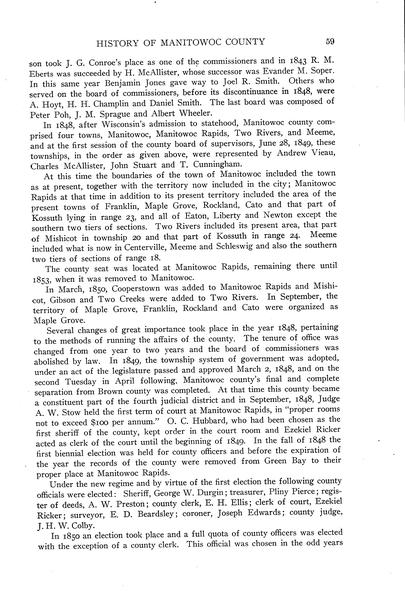 HISTORY OF MANITOWOC COUNTY 59

son took J. G. Conroe's place as one of the commissioners and in 1843 R. M. Eberts was succeeded by H. McAllister, whose successor was Evander M. Soper. In this same year Benjamin Jones gave way to Joel R. Smith. Others who served on the board of commissioners, before its discontinuance in 1848, were A. Hoyt, H. H. Champlin and Daniel Smith. The last board was composed of Peter Poh, J. M. Sprague and Albert Wheeler.

In 1848, after Wisconsin's admission to statehood, Manitowoc county comprised four towns, Manitowoc, Manitowoc Rapids, Two Rivers, and Meeme, and at the first session of the county board of supervisors, June 28, 1849, these townships, in the order as given above, were represented by Andrew Vieau, Charles McAllister, John Stuart and T. Cunningham.

At this time the boundaries of the town of Manitowoc included the town as at present, together with the territory now included in the city; Manitowoc Rapids at that time in addition to its present territory included the area of the present towns of Franklin, Maple Grove, Rockland, Cato and that part of Kossuth lying in range 23, and all of Eaton, Liberty and Newton except the southern two tiers of sections. Two Rivers included its present area, that part of Mishicot in township 20 and that part of Kossuth in range 24. Meeme included what is now in Centerville, Meeme and Schleswig and also the southern two tiers of sections of range 18.

The county seat was located at Manitowoc Rapids, remaining there until 1853, when it was removed to Manitowoc.

In March, 1850, Cooperstown was added to Manitowoc Rapids and Mishicot, Gibson and Two Creeks were added to Two Rivers. In September, the territory of Maple Grove, Franklin, Rockland and Cato were organized as Maple Grove.

Several changes of great importance took place in the year 1848, pertaining to the methods of running the affairs of the county. The tenure of office was changed from one year to two years and the board of commissioners was abolished by law. In 1849, the township system of government was adopted, under an act of the legislature passed and approved March 2, 1848, and on the second Tuesday in April following, Manitowoc county's final and complete separation from Brown county was completed. At that time this county became a constituent part of the fourth judicial district and in September, 1848, Judge A. W. Stow held the first term of court at Manitowoc Rapids, in "proper rooms not to exceed $100 per annum." O. C. Hubbard, who had been chosen as the first sheriff of the county, kept order in the court room and Ezekiel Ricker acted as clerk of the court until the beginning of 1849. In the fall of 1848 the first biennial election was held for county officers and before the expiration of the year the records of the county were removed from Green Bay to their proper place at Manitowoc Rapids.

Under the new regime and by virtue of the first election the following county officials were elected: Sheriff, George W. Durgin; treasurer, Pliny Pierce; register of deeds, A. W. Preston; county clerk, E. H. Ellis; clerk of court, Ezekiel Ricker; surveyor, E. D. Beardsley; coroner, Joseph Edwards; county judge, J. H. W. Colby.

In 1850 an election took place and a full quota of county officers was elected with the exception of a county clerk. This official was chosen in the odd years